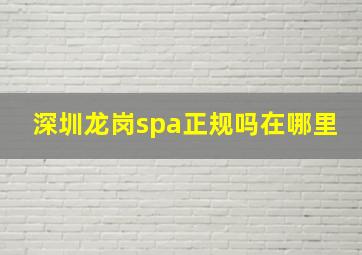 深圳龙岗spa正规吗在哪里